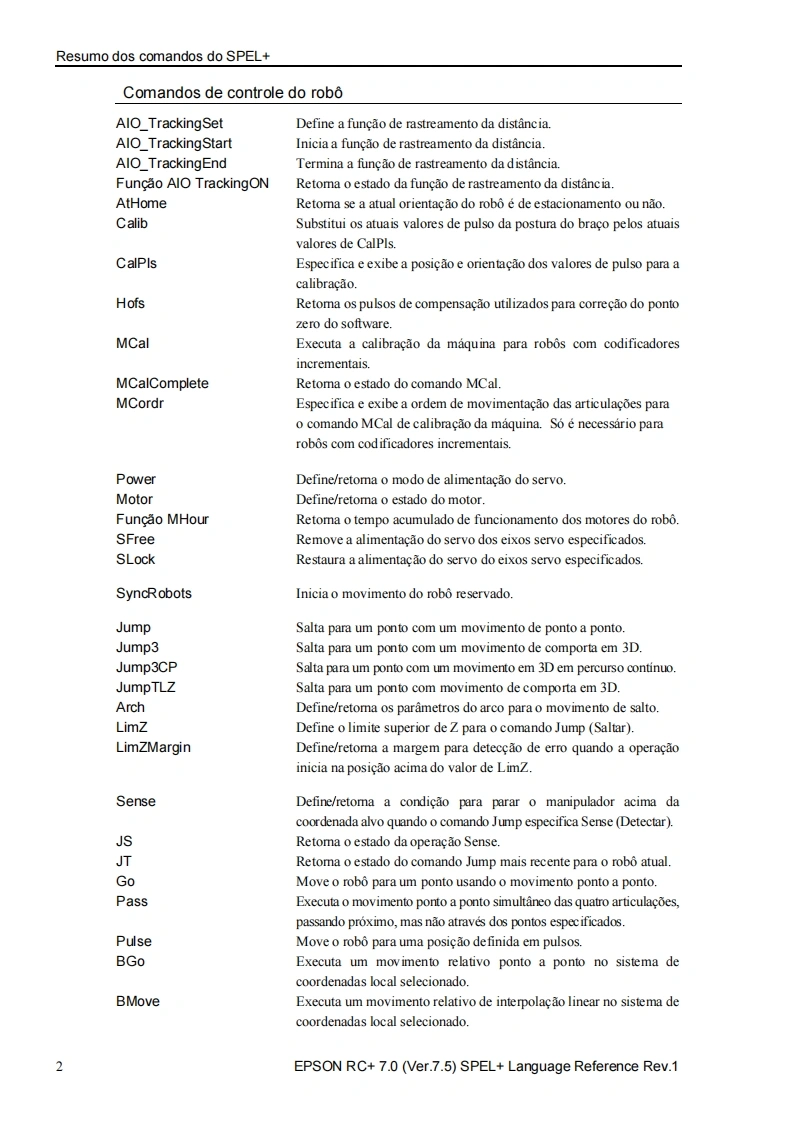 Resumo dos comandos do SPEL+

Comandos de controle do robô

| | |
|---|---|
| AIO_TrackingSet | Define a função de rastreamento da distância. |
| AIO_TrackingStart | Inicia a função de rastreamento da distância. |
| AIO_TrackingEnd | Termina a função de rastreamento da distância. |
| Função AIO TrackingON | Retorna o estado da função de rastreamento da distância. |
| AtHome | Retorna se a atual orientação do robô é de estacionamento ou não. |
| Calib | Substitui os atuais valores de pulso da postura do braço pelos atuais valores de CalPls. |
| CalPls | Especifica e exibe a posição e orientação dos valores de pulso para a calibração. |
| Hofs | Retorna os pulsos de compensação utilizados para correção do ponto zero do software. |
| MCal | Executa a calibração da máquina para robôs com codificadores incrementais. |
| MCalComplete | Retorna o estado do comando MCal. |
| MCordr | Especifica e exibe a ordem de movimentação das articulações para o comando MCal de calibração da máquina. Só é necessário para robôs com codificadores incrementais. |
| Power | Define/retorna o modo de alimentação do servo. |
| Motor | Define/retorna o estado do motor. |
| Função MHour | Retorna o tempo acumulado de funcionamento dos motores do robô. |
| SFree | Remove a alimentação do servo dos eixos servo especificados. |
| SLock | Restaura a alimentação do servo do eixos servo especificados. |
| SyncRobots | Inicia o movimento do robô reservado. |
| Jump | Salta para um ponto com um movimento de ponto a ponto. |
| Jump3 | Salta para um ponto com um movimento de comporta em 3D. |
| Jump3CP | Salta para um ponto com um movimento em 3D em percurso contínuo. |
| JumpTLZ | Salta para um ponto com movimento de comporta em 3D. |
| Arch | Define/retorna os parâmetros do arco para o movimento de salto. |
| LimZ | Define o limite superior de Z para o comando Jump (Saltar). |
| LimZMargin | Define/retorna a margem para detecção de erro quando a operação inicia na posição acima do valor de LimZ. |
| Sense | Define/retorna a condição para parar o manipulador acima da coordenada alvo quando o comando Jump especifica Sense (Detectar). |
| JS | Retorna o estado da operação Sense. |
| JT | Retorna o estado do comando Jump mais recente para o robô atual. |
| Go | Move o robô para um ponto usando o movimento ponto a ponto. |
| Pass | Executa o movimento ponto a ponto simultâneo das quatro articulações, passando próximo, mas não através dos pontos especificados. |
| Pulse | Move o robô para uma posição definida em pulsos. |
| BGo | Executa um movimento relativo ponto a ponto no sistema de coordenadas local selecionado. |
| BMove | Executa um movimento relativo de interpolação linear no sistema de coordenadas local selecionado. |

2 EPSON RC+ 7.0 (Ver.7.5) SPEL+ Language Reference Rev.1